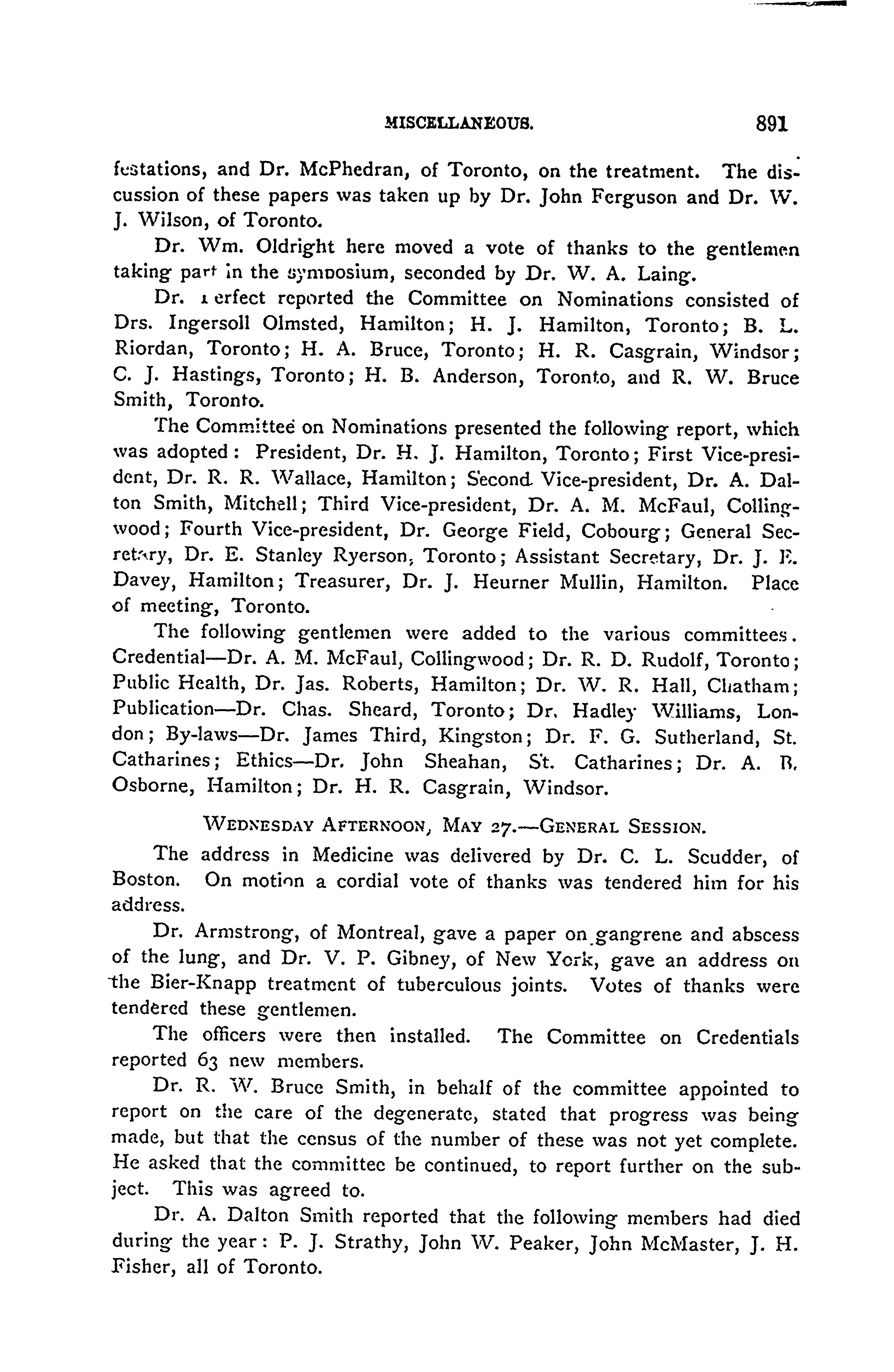 MISCELLANEOUS. 891

festations, and Dr. McPhedran, of Toronto, on the treatment. The discussion of these papers was taken up by Dr. John Ferguson and Dr. W. J. Wilson, of Toronto.

Dr. Wm. Oldright here moved a vote of thanks to the gentlemen taking part in the symposium, seconded by Dr. W. A. Laing.

Dr. Perfect reported the Committee on Nominations consisted of Drs. Ingersoll Olmsted, Hamilton; H. J. Hamilton, Toronto; B. L. Riordan, Toronto; H. A. Bruce, Toronto; H. R. Casgrain, Windsor; C. J. Hastings, Toronto; H. B. Anderson, Toronto, and R. W. Bruce Smith, Toronto.

The Committee on Nominations presented the following report, which was adopted: President, Dr. H. J. Hamilton, Toronto; First Vice-president, Dr. R. R. Wallace, Hamilton; Second Vice-president, Dr. A. Dalton Smith, Mitchell; Third Vice-president, Dr. A. M. McFaul, Collingwood; Fourth Vice-president, Dr. George Field, Cobourg; General Secretary, Dr. E. Stanley Ryerson, Toronto; Assistant Secretary, Dr. J. E. Davey, Hamilton; Treasurer, Dr. J. Heurner Mullin, Hamilton. Place of meeting, Toronto.

The following gentlemen were added to the various committees. Credential—Dr. A. M. McFaul, Collingwood; Dr. R. D. Rudolf, Toronto; Public Health, Dr. Jas. Roberts, Hamilton; Dr. W. R. Hall, Chatham; Publication—Dr. Chas. Sheard, Toronto; Dr. Hadley Williams, London; By-laws—Dr. James Third, Kingston; Dr. F. G. Sutherland, St. Catharines; Ethics—Dr. John Sheahan, St. Catharines; Dr. A. B. Osborne, Hamilton; Dr. H. R. Casgrain, Windsor.

WEDNESDAY AFTERNOON, MAY 27.—GENERAL SESSION.

The address in Medicine was delivered by Dr. C. L. Scudder, of Boston. On motion a cordial vote of thanks was tendered him for his address.

Dr. Armstrong, of Montreal, gave a paper on gangrene and abscess of the lung, and Dr. V. P. Gibney, of New York, gave an address on the Bier-Knapp treatment of tuberculous joints. Votes of thanks were tendered these gentlemen.

The officers were then installed. The Committee on Credentials reported 63 new members.

Dr. R. W. Bruce Smith, in behalf of the committee appointed to report on the care of the degenerate, stated that progress was being made, but that the census of the number of these was not yet complete. He asked that the committee be continued, to report further on the subject. This was agreed to.

Dr. A. Dalton Smith reported that the following members had died during the year: P. J. Strathy, John W. Peaker, John McMaster, J. H. Fisher, all of Toronto.